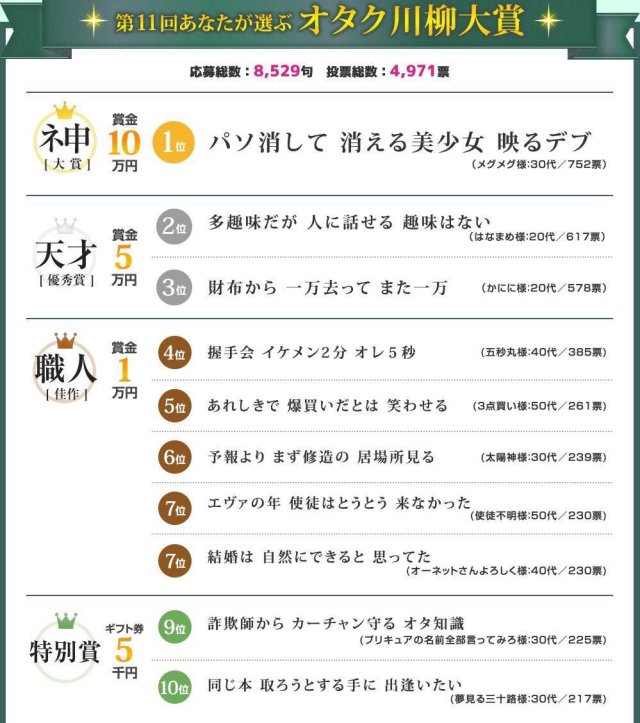 第11回あなたが選ぶ オタク川柳大賞

応募総数:8,529句 投票総数:4,971票

ネ申
[大賞]
賞金
10
万円

1位 パソ消して 消える美少女 映るデブ
(メグメグ様:30代/752票)

天才
[優秀賞]
賞金
5
万円

2位 多趣味だが 人に話せる 趣味はない
(はなまめ様:20代/617票)

3位 財布から 一万去って また一万 (かにに様:20代/578票)

職人
[佳作]
賞金
1
万円

4位 握手会 イケメン2分 オレ5秒 (五秒丸様:40代/385票)

5位 あれしきで 爆買いだとは 笑わせる (3点買い様:50代/261票)

6位 予報より まず修造の 居場所見る (太陽神様:30代/239票)

7位 エヴァの年 使徒はとうとう 来なかった
(使徒不明様:50代/230票)

7位 結婚は 自然にできると 思ってた
(オーネットさんよろしく様:40代/230票)

特別賞
ギフト券
5
千円

9位 詐欺師から カーチャン守る オタ知識
(プリキュアの名前全部言ってみろ様:30代/225票)

10位 同じ本 取ろうとする手に 出逢いたい
(夢見る三十路様:30代/217票)